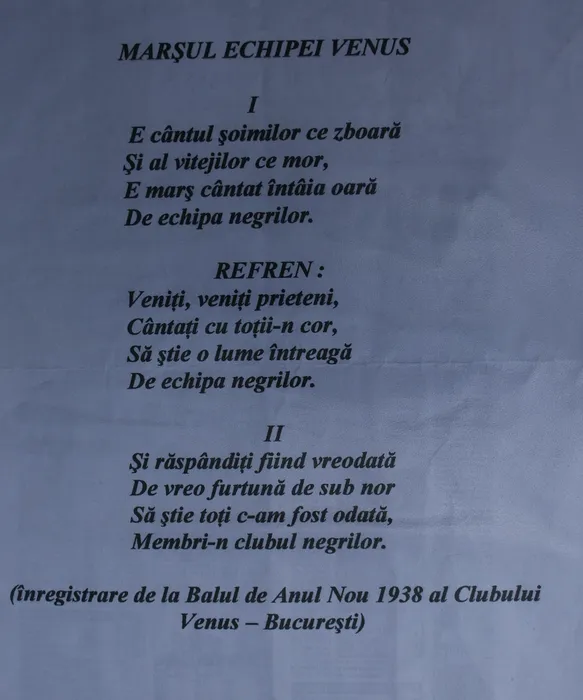 MARŞUL ECHIPEI VENUS

I
E cântul şoimilor ce zboară
Şi al vitejilor ce mor,
E marş cântat întâia oară
De echipa negrilor.

REFREN :
Veniţi, veniţi prieteni,
Cântaţi cu toţii-n cor,
Să ştie o lume întreagă
De echipa negrilor.

II
Şi răspândiţi fiind vreodată
De vreo furtună de sub nor
Să ştie toţi c-am fost odată,
Membri-n clubul negrilor.

(înregistrare de la Balul de Anul Nou 1938 al Clubului Venus – Bucureşti)